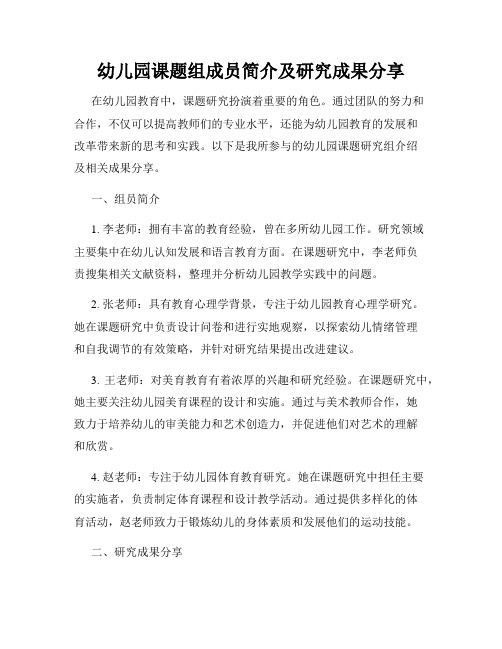 幼儿园课题组成员简介及研究成果分享

在幼儿园教育中，课题研究扮演着重要的角色。通过团队的努力和合作，不仅可以提高教师们的专业水平，还能为幼儿园教育的发展和改革带来新的思考和实践。以下是我所参与的幼儿园课题研究组介绍及相关成果分享。

一、组员简介

1. 李老师：拥有丰富的教育经验，曾在多所幼儿园工作。研究领域主要集中在幼儿认知发展和语言教育方面。在课题研究中，李老师负责搜集相关文献资料，整理并分析幼儿园教学实践中的问题。

2. 张老师：具有教育心理学背景，专注于幼儿园教育心理学研究。她在课题研究中负责设计问卷和进行实地观察，以探索幼儿情绪管理和自我调节的有效策略，并针对研究结果提出改进建议。

3. 王老师：对美育教育有着浓厚的兴趣和研究经验。在课题研究中，她主要关注幼儿园美育课程的设计和实施。通过与美术教师合作，她致力于培养幼儿的审美能力和艺术创造力，并促进他们对艺术的理解和欣赏。

4. 赵老师：专注于幼儿园体育教育研究。她在课题研究中担任主要的实施者，负责制定体育课程和设计教学活动。通过提供多样化的体育活动，赵老师致力于锻炼幼儿的身体素质和发展他们的运动技能。

二、研究成果分享